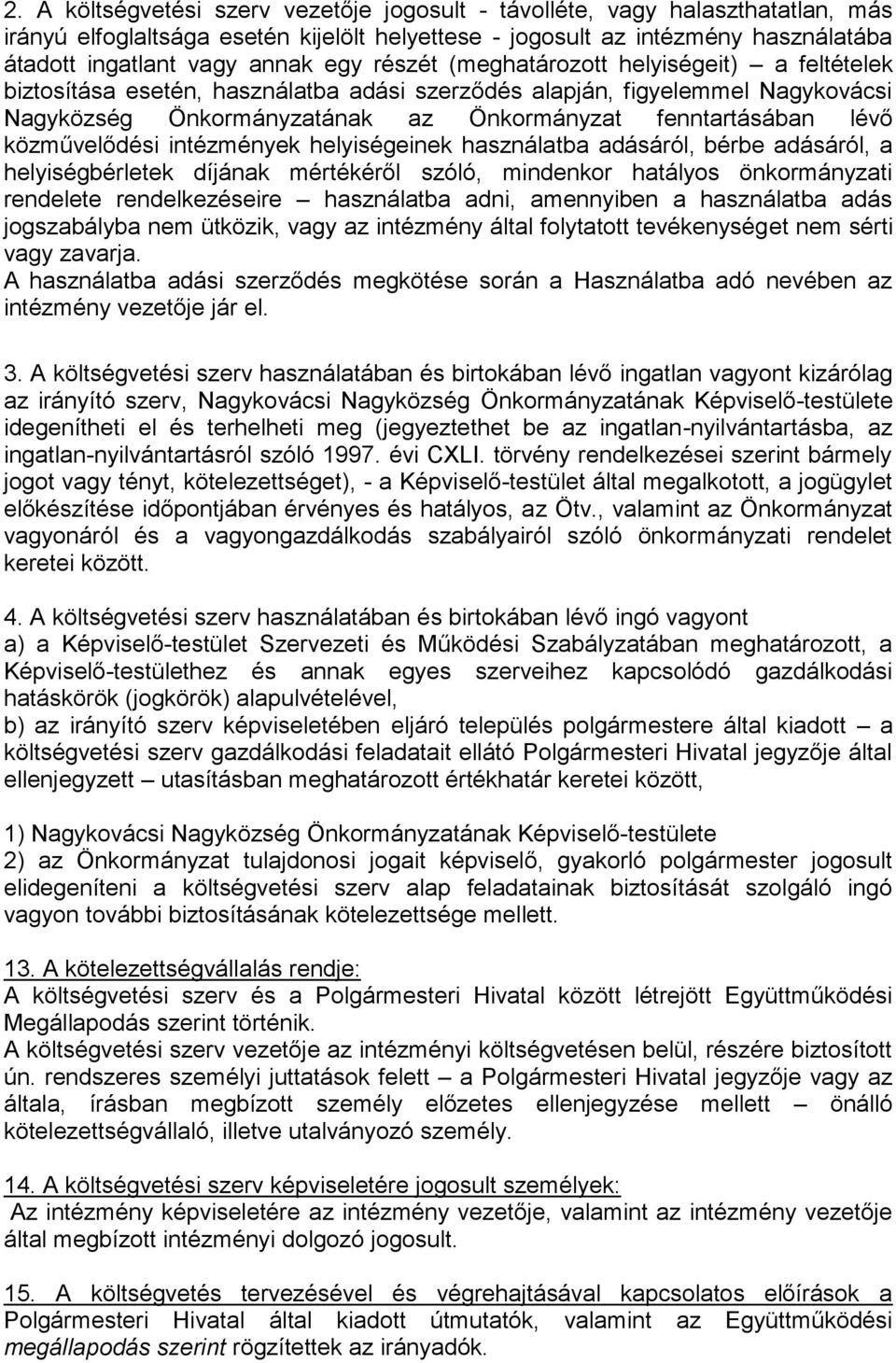 2. A költségvetési szerv vezetője jogosult - távolléte, vagy halaszthatatlan, más irányú elfoglaltsága esetén kijelölt helyettese - jogosult az intézmény használatába átadott ingatlant vagy annak egy részét (meghatározott helyiségeit) – a feltételek biztosítása esetén, használatba adási szerződés alapján, figyelemmel Nagykovácsi Nagyközség Önkormányzatának az Önkormányzat fenntartásában lévő közművelődési intézmények helyiségeinek használatba adásáról, bérbe adásáról, a helyiségbérletek díjának mértékéről szóló, mindenkor hatályos önkormányzati rendelete rendelkezéseire – használatba adni, amennyiben a használatba adás jogszabályba nem ütközik, vagy az intézmény által folytatott tevékenységet nem sérti vagy zavarja.
A használatba adási szerződés megkötése során a Használatba adó nevében az intézmény vezetője jár el.

3. A költségvetési szerv használatában és birtokában lévő ingatlan vagyont kizárólag az irányító szerv, Nagykovácsi Nagyközség Önkormányzatának Képviselő-testülete idegenítheti el és terhelheti meg (jegyeztethet be az ingatlan-nyilvántartásba, az ingatlan-nyilvántartásról szóló 1997. évi CXLI. törvény rendelkezései szerint bármely jogot vagy tényt, kötelezettséget), - a Képviselő-testület által megalkotott, a jogügylet előkészítése időpontjában érvényes és hatályos, az Ötv., valamint az Önkormányzat vagyonáról és a vagyongazdálkodás szabályairól szóló önkormányzati rendelet keretei között.

4. A költségvetési szerv használatában és birtokában lévő ingó vagyont
a) a Képviselő-testület Szervezeti és Működési Szabályzatában meghatározott, a Képviselő-testülethez és annak egyes szerveihez kapcsolódó gazdálkodási hatáskörök (jogkörök) alapulvételével,
b) az irányító szerv képviseletében eljáró település polgármestere által kiadott – a költségvetési szerv gazdálkodási feladatait ellátó Polgármesteri Hivatal jegyzője által ellenjegyzett – utasításban meghatározott értékhatár keretei között,

1) Nagykovácsi Nagyközség Önkormányzatának Képviselő-testülete
2) az Önkormányzat tulajdonosi jogait képviselő, gyakorló polgármester jogosult elidegeníteni a költségvetési szerv alap feladatainak biztosítását szolgáló ingó vagyon további biztosításának kötelezettsége mellett.

13. A kötelezettségvállalás rendje:
A költségvetési szerv és a Polgármesteri Hivatal között létrejött Együttműködési Megállapodás szerint történik.
A költségvetési szerv vezetője az intézményi költségvetésen belül, részére biztosított ún. rendszeres személyi juttatások felett – a Polgármesteri Hivatal jegyzője vagy az általa, írásban megbízott személy előzetes ellenjegyzése mellett – önálló kötelezettségvállaló, illetve utalványozó személy.

14. A költségvetési szerv képviseletére jogosult személyek:
Az intézmény képviseletére az intézmény vezetője, valamint az intézmény vezetője által megbízott intézményi dolgozó jogosult.

15. A költségvetés tervezésével és végrehajtásával kapcsolatos előírások a Polgármesteri Hivatal által kiadott útmutatók, valamint az Együttműködési megállapodás szerint rögzítettek az irányadók.